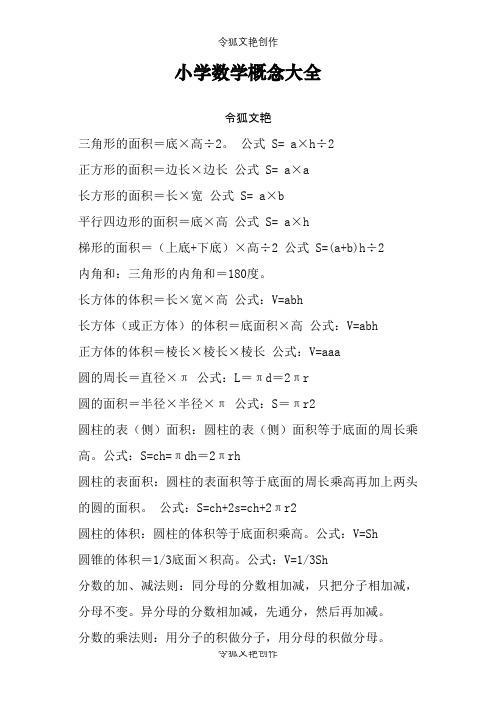 令狐文艳创作

小学数学概念大全

令狐文艳

三角形的面积＝底×高÷2。 公式 S= a×h÷2

正方形的面积＝边长×边长 公式 S= a×a

长方形的面积＝长×宽 公式 S= a×b

平行四边形的面积＝底×高 公式 S= a×h

梯形的面积＝（上底+下底）×高÷2 公式 S=(a+b)h÷2

内角和：三角形的内角和＝180度。

长方体的体积＝长×宽×高 公式：V=abh

长方体（或正方体）的体积＝底面积×高 公式：V=abh

正方体的体积＝棱长×棱长×棱长 公式：V=aaa

圆的周长＝直径×π 公式：L＝πd＝2πr

圆的面积＝半径×半径×π 公式：S＝πr2

圆柱的表（侧）面积：圆柱的表（侧）面积等于底面的周长乘高。公式：S=ch=πdh=2πrh

圆柱的表面积：圆柱的表面积等于底面的周长乘高再加上两头的圆的面积。 公式：S=ch+2s=ch+2πr2

圆柱的体积：圆柱的体积等于底面积乘高。公式：V=Sh

圆锥的体积＝1/3底面×积高。公式：V=1/3Sh

分数的加、减法则：同分母的分数相加减，只把分子相加减，分母不变。异分母的分数相加减，先通分，然后再加减。

分数的乘法则：用分子的积做分子，用分母的积做分母。

令狐文艳创作